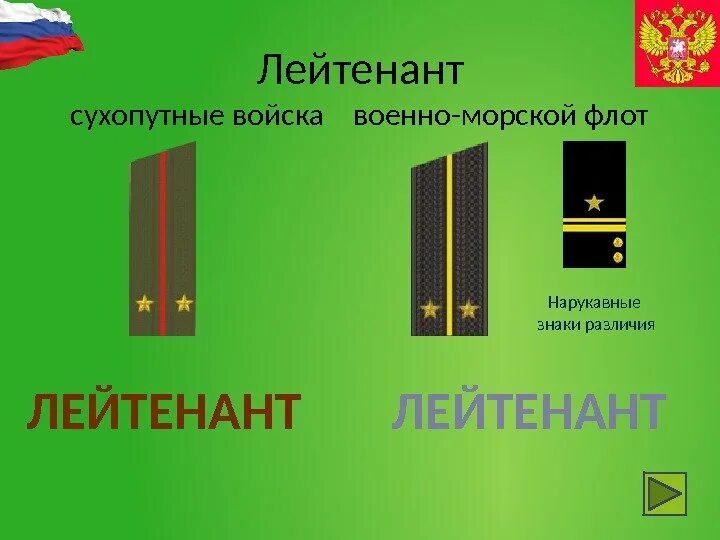 Лейтенант

сухопутные войска

военно-морской флот

Нарукавные знаки различия

ЛЕЙТЕНАНТ

ЛЕЙТЕНАНТ